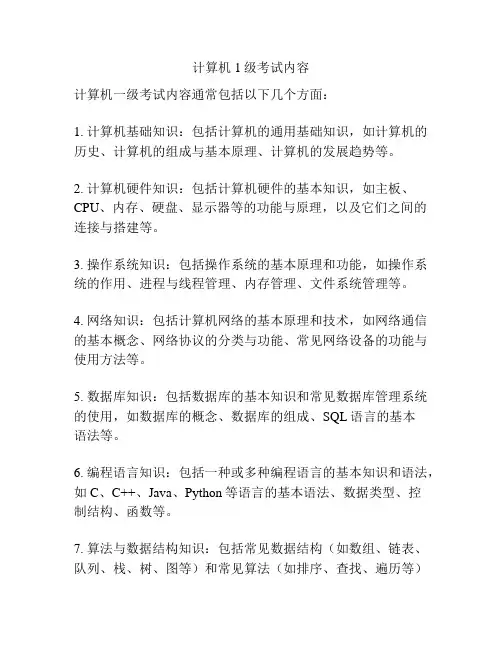 计算机 1 级考试内容

计算机一级考试内容通常包括以下几个方面：

1. 计算机基础知识：包括计算机的通用基础知识，如计算机的历史、计算机的组成与基本原理、计算机的发展趋势等。

2. 计算机硬件知识：包括计算机硬件的基本知识，如主板、CPU、内存、硬盘、显示器等的功能与原理，以及它们之间的连接与搭建等。

3. 操作系统知识：包括操作系统的基本原理和功能，如操作系统的作用、进程与线程管理、内存管理、文件系统管理等。

4. 网络知识：包括计算机网络的基本原理和技术，如网络通信的基本概念、网络协议的分类与功能、常见网络设备的功能与使用方法等。

5. 数据库知识：包括数据库的基本知识和常见数据库管理系统的使用，如数据库的概念、数据库的组成、SQL 语言的基本语法等。

6. 编程语言知识：包括一种或多种编程语言的基本知识和语法，如 C、C++、Java、Python 等语言的基本语法、数据类型、控制结构、函数等。

7. 算法与数据结构知识：包括常见数据结构（如数组、链表、队列、栈、树、图等）和常见算法（如排序、查找、遍历等）